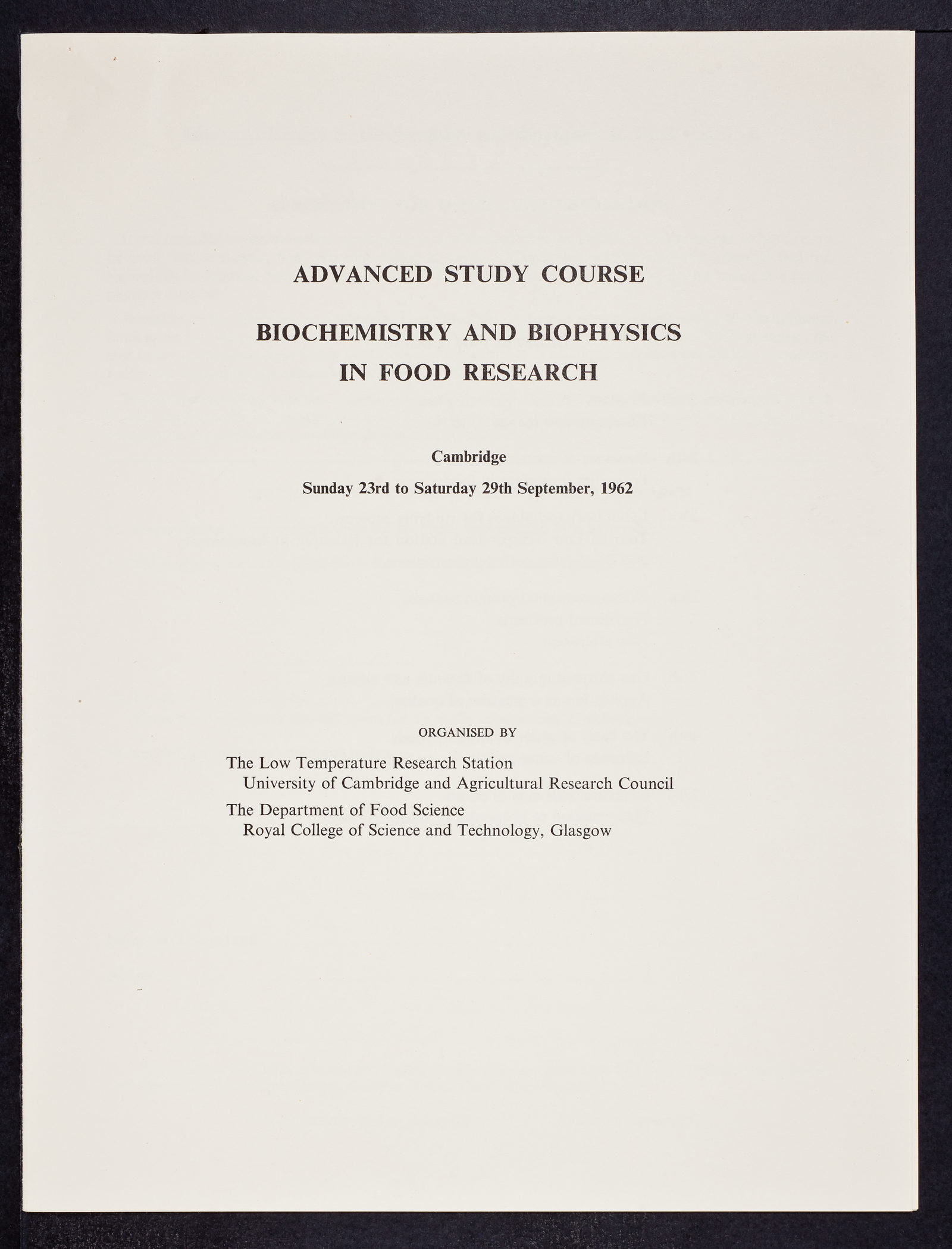 ADVANCED STUDY COURSE

BIOCHEMISTRY AND BIOPHYSICS IN FOOD RESEARCH

Cambridge

Sunday 23rd to Saturday 29th September, 1962

ORGANISED BY

The Low Temperature Research Station
University of Cambridge and Agricultural Research Council

The Department of Food Science
Royal College of Science and Technology, Glasgow